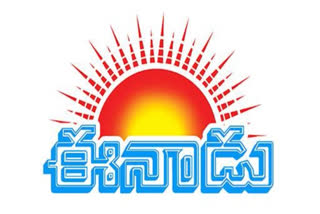 ఈనాడు